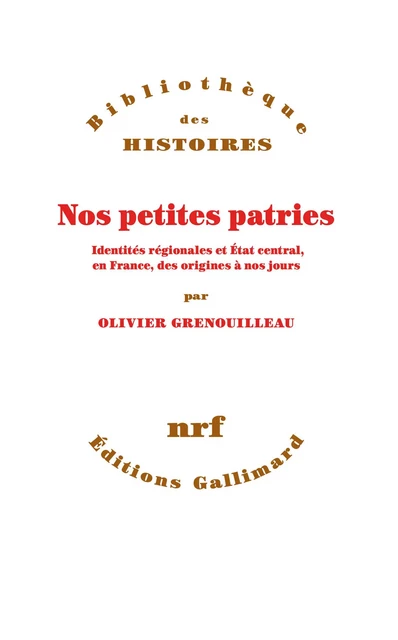 Bibliothèque
des
HISTOIRES

Nos petites patries

Identités régionales et État central, en France, des origines à nos jours

par

OLIVIER GRENOUILLEAU

nrf

Éditions Gallimard